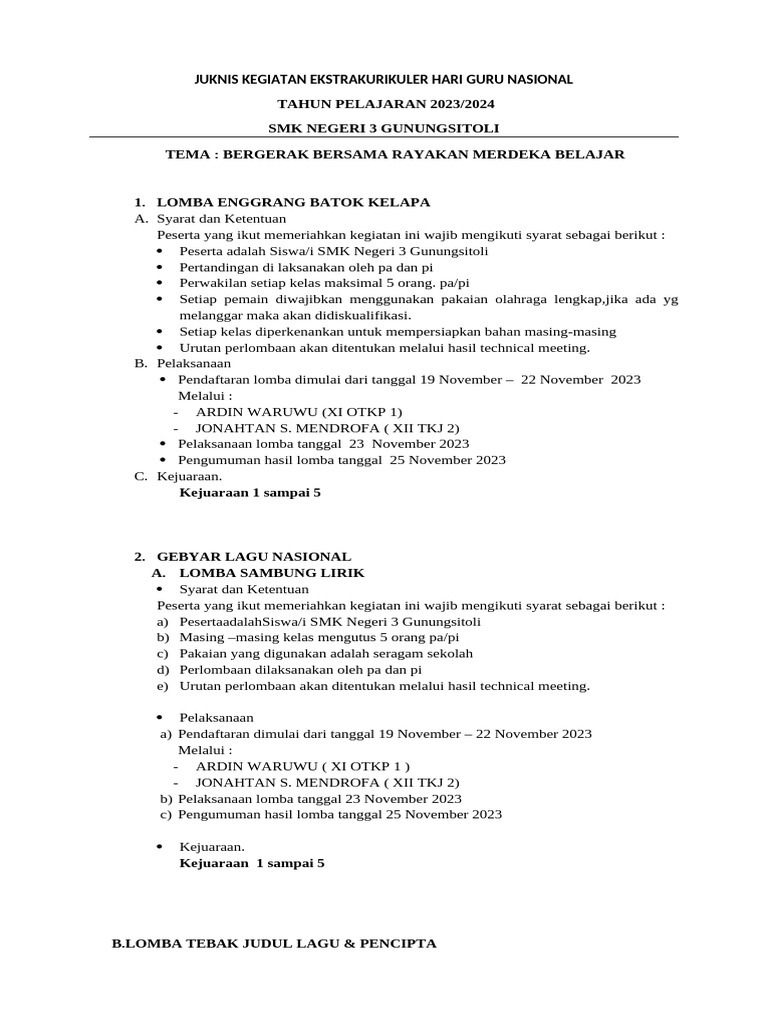 JUKNIS KEGIATAN EKSTRAKURIKULER HARI GURU NASIONAL

TAHUN PELAJARAN 2023/2024

SMK NEGERI 3 GUNUNGSITOLI

TEMA : BERGERAK BERSAMA RAYAKAN MERDEKA BELAJAR

1. LOMBA ENGGRANG BATOK KELAPA
A. Syarat dan Ketentuan
Peserta yang ikut memeriahkan kegiatan ini wajib mengikuti syarat sebagai berikut :
• Peserta adalah Siswa/i SMK Negeri 3 Gunungsitoli
• Pertandingan di laksanakan oleh pa dan pi
• Perwakilan setiap kelas maksimal 5 orang. pa/pi
• Setiap pemain diwajibkan menggunakan pakaian olahraga lengkap,jika ada yg melanggar maka akan didiskualifikasi.
• Setiap kelas diperkenankan untuk mempersiapkan bahan masing-masing
• Urutan perlombaan akan ditentukan melalui hasil technical meeting.
B. Pelaksanaan
• Pendaftaran lomba dimulai dari tanggal 19 November – 22 November 2023
Melalui :
- ARDIN WARUWU (XI OTKP 1)
- JONAHTAN S. MENDROFA ( XII TKJ 2)
• Pelaksanaan lomba tanggal 23 November 2023
• Pengumuman hasil lomba tanggal 25 November 2023
C. Kejuaraan.
Kejuaraan 1 sampai 5

2. GEBYAR LAGU NASIONAL
A. LOMBA SAMBUNG LIRIK
• Syarat dan Ketentuan
Peserta yang ikut memeriahkan kegiatan ini wajib mengikuti syarat sebagai berikut :
a) PesertaadalahSiswa/i SMK Negeri 3 Gunungsitoli
b) Masing –masing kelas mengutus 5 orang pa/pi
c) Pakaian yang digunakan adalah seragam sekolah
d) Perlombaan dilaksanakan oleh pa dan pi
e) Urutan perlombaan akan ditentukan melalui hasil technical meeting.

• Pelaksanaan
a) Pendaftaran dimulai dari tanggal 19 November – 22 November 2023
Melalui :
- ARDIN WARUWU ( XI OTKP 1 )
- JONAHTAN S. MENDROFA ( XII TKJ 2)
b) Pelaksanaan lomba tanggal 23 November 2023
c) Pengumuman hasil lomba tanggal 25 November 2023

• Kejuaraan.
Kejuaraan 1 sampai 5

B.LOMBA TEBAK JUDUL LAGU & PENCIPTA